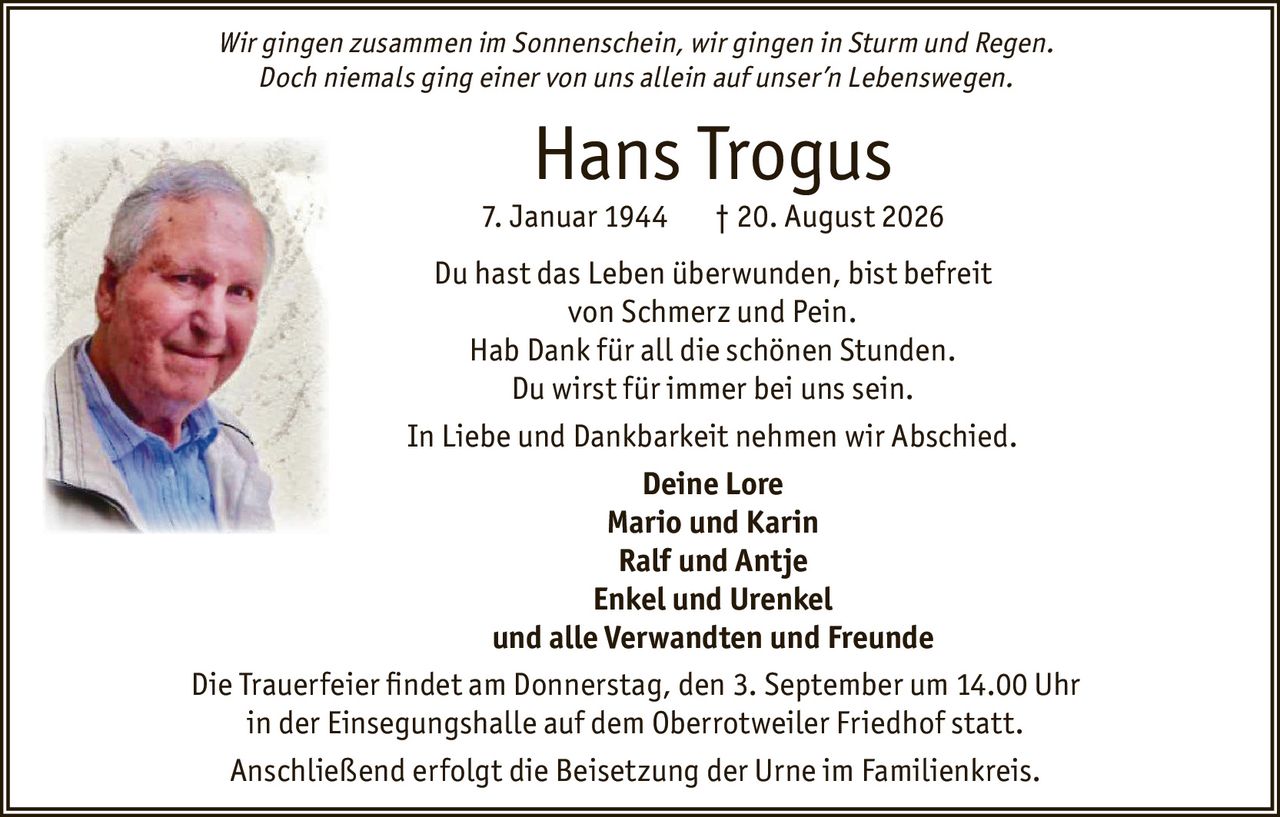 Wir gingen zusammen im Sonnenschein, wir gingen in Sturm und Regen.
Doch niemals ging einer von uns allein auf unser'n Lebenswegen.

Hans Trogus

7. Januar 1944 † 20. August 2026

Du hast das Leben überwunden, bist befreit
von Schmerz und Pein.
Hab Dank für all die schönen Stunden.
Du wirst für immer bei uns sein.

In Liebe und Dankbarkeit nehmen wir Abschied.

Deine Lore
Mario und Karin
Ralf und Antje
Enkel und Urenkel
und alle Verwandten und Freunde

Die Trauerfeier findet am Donnerstag, den 3. September um 14.00 Uhr
in der Einsegungshalle auf dem Oberrotweiler Friedhof statt.

Anschließend erfolgt die Beisetzung der Urne im Familienkreis.